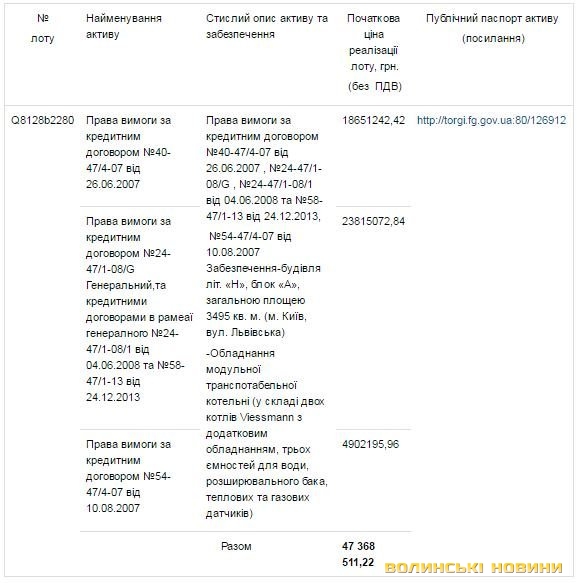 | № лоту | Найменування активу | Стислий опис активу та забезпечення | Початкова ціна реалізації лоту, грн. (без ПДВ) | Публічний паспорт активу (посилання) |
|---|---|---|---|---|
| Q8128b2280 | Права вимоги за кредитним договором №40-47/4-07 від 26.06.2007 | Права вимоги за кредитним договором №40-47/4-07 від 26.06.2007 , №24-47/1-08/G , №24-47/1-08/1 від 04.06.2008 та №58-47/1-13 від 24.12.2013, №54-47/4-07 від 10.08.2007 Забезпечення-будівля літ. «Н», блок «А», загальною площею 3495 кв. м. (м. Київ, вул. Львівська) -Обладнання модульної транспотабельної котельні (у складі двох котлів Viessmann з додатковим обладнанням, трьох ємностей для води, розширювального бака, теплових та газових датчиків) | 18651242,42 | http://torgi.fg.gov.ua:80/126912 |
| | Права вимоги за кредитним договором №24-47/1-08/G Генеральний,та кредитними договорами в рамеаї генералного №24-47/1-08/1 від 04.06.2008 та №58-47/1-13 від 24.12.2013 | | 23815072,84 | |
| | Права вимоги за кредитним договором №54-47/4-07 від 10.08.2007 | | 4902195,96 | |
| | | Разом | 47 368 511,22 | |

ВОЛИНСЬКІ НОВИНИ